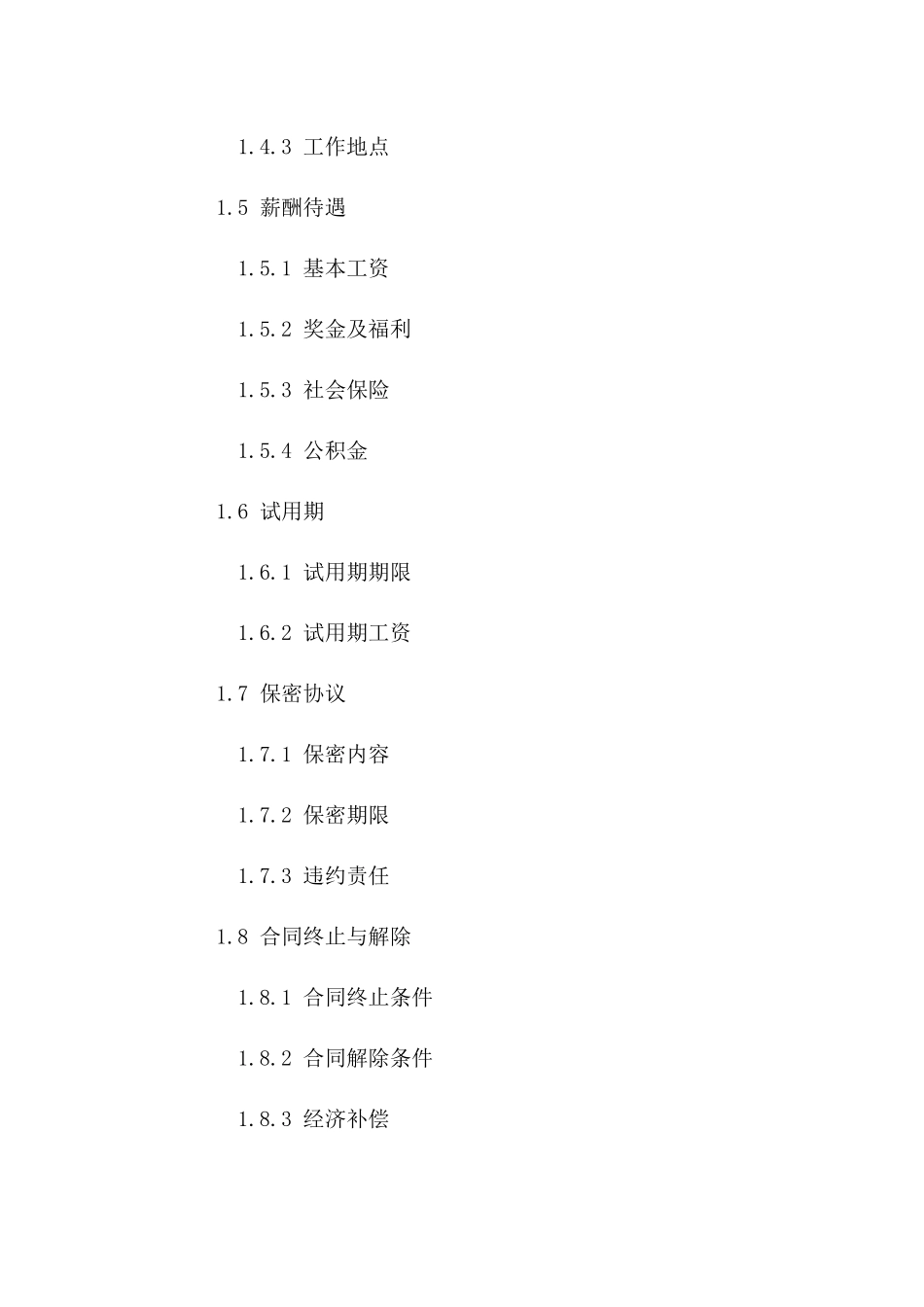 1.4.3 工作地点

1.5 薪酬待遇

1.5.1 基本工资

1.5.2 奖金及福利

1.5.3 社会保险

1.5.4 公积金

1.6 试用期

1.6.1 试用期期限

1.6.2 试用期工资

1.7 保密协议

1.7.1 保密内容

1.7.2 保密期限

1.7.3 违约责任

1.8 合同终止与解除

1.8.1 合同终止条件

1.8.2 合同解除条件

1.8.3 经济补偿